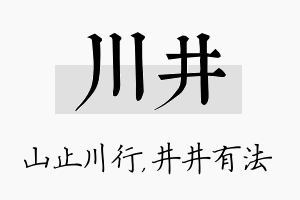 川井

山止川行,井井有法